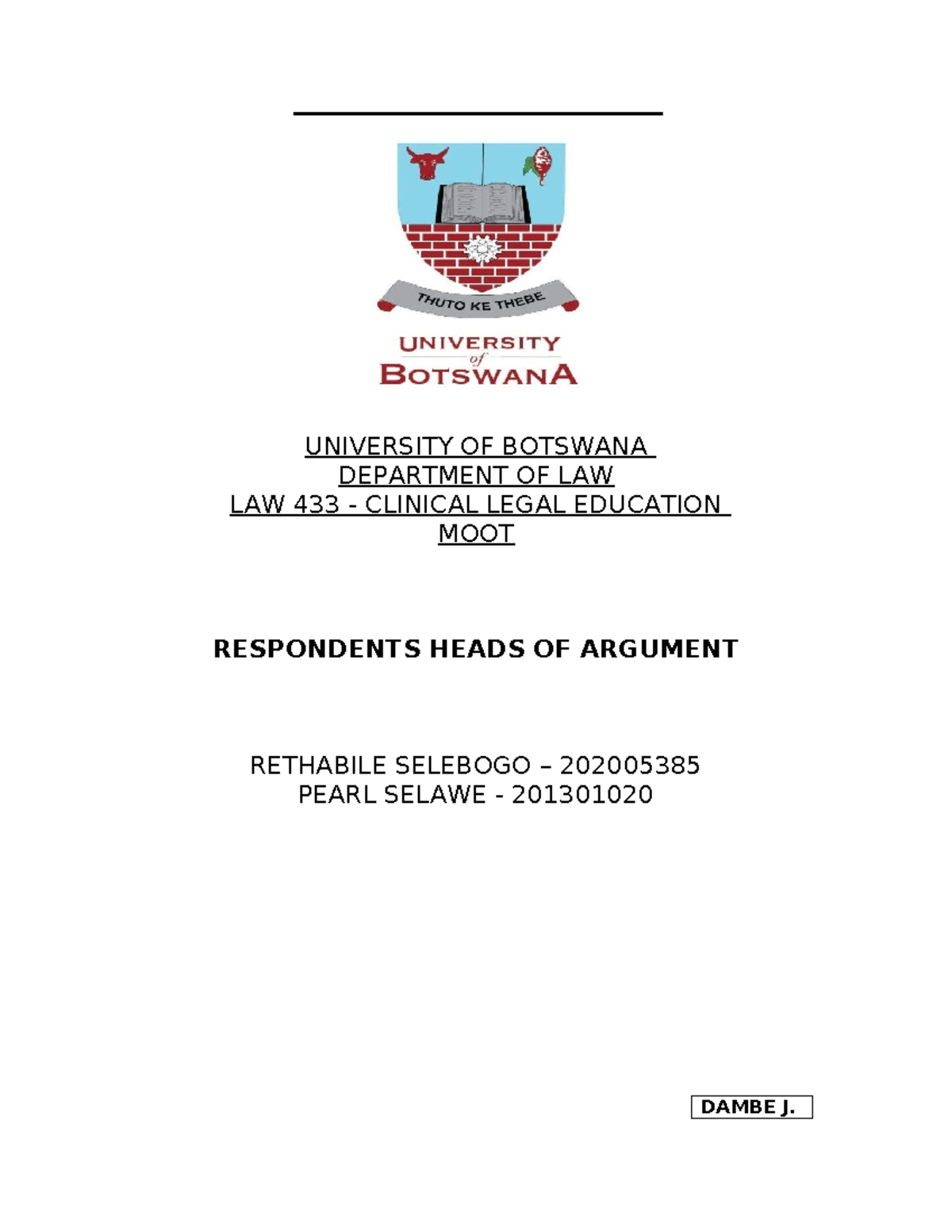 THUTO KE THEBE

UNIVERSITY of BOTSWANA

UNIVERSITY OF BOTSWANA
DEPARTMENT OF LAW
LAW 433 - CLINICAL LEGAL EDUCATION
MOOT

RESPONDENTS HEADS OF ARGUMENT

RETHABILE SELEBOGO – 202005385
PEARL SELAWE - 201301020

DAMBE J.